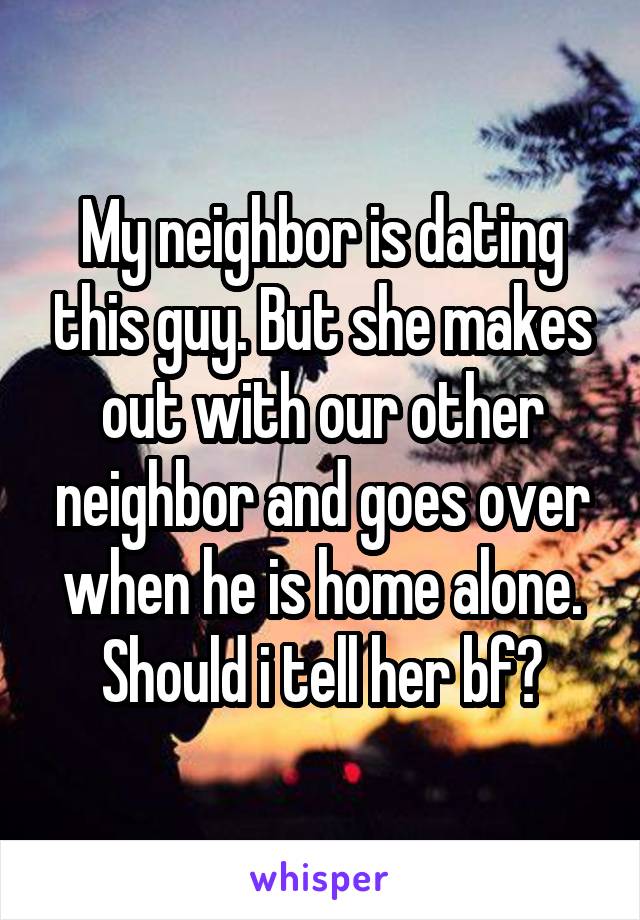 My neighbor is dating this guy. But she makes out with our other neighbor and goes over when he is home alone. Should i tell her bf?

whisper